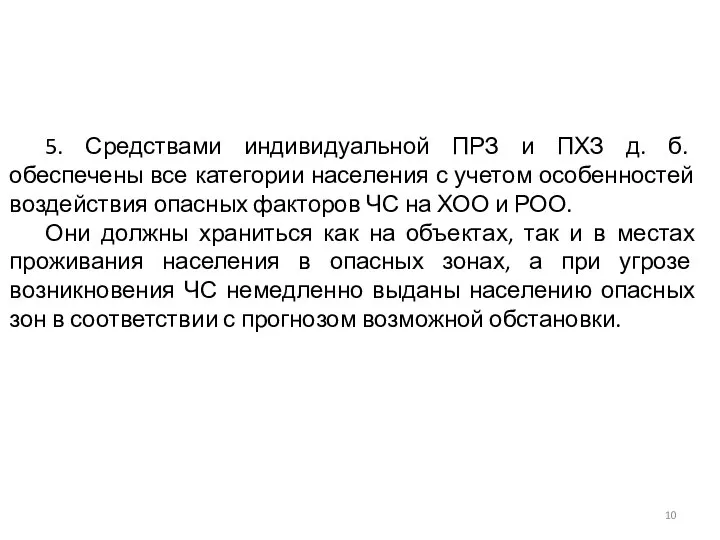 5. Средствами индивидуальной ПРЗ и ПХЗ д. б. обеспечены все категории населения с учетом особенностей воздействия опасных факторов ЧС на ХОО и РОО.

Они должны храниться как на объектах, так и в местах проживания населения в опасных зонах, а при угрозе возникновения ЧС немедленно выданы населению опасных зон в соответствии с прогнозом возможной обстановки.

10